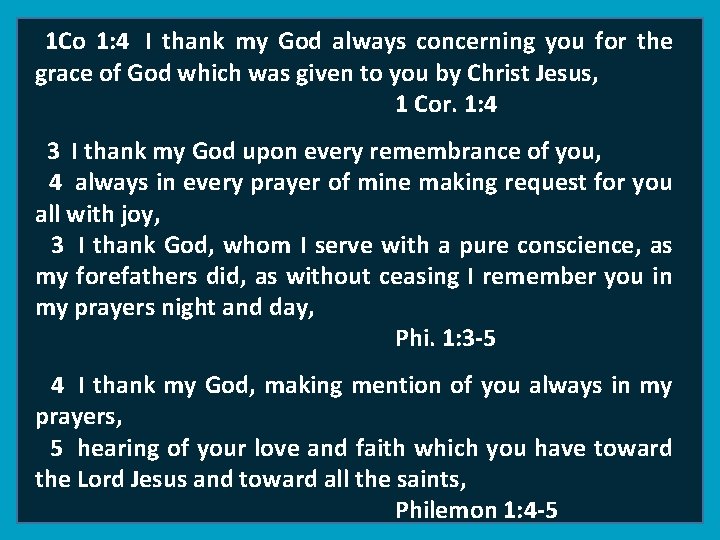 1Co 1:4 I thank my God always concerning you for the grace of God which was given to you by Christ Jesus,

1 Cor. 1:4

3 I thank my God upon every remembrance of you,

4 always in every prayer of mine making request for you all with joy,

3 I thank God, whom I serve with a pure conscience, as my forefathers did, as without ceasing I remember you in my prayers night and day,

Phi. 1:3-5

4 I thank my God, making mention of you always in my prayers,

5 hearing of your love and faith which you have toward the Lord Jesus and toward all the saints,

Philemon 1:4-5